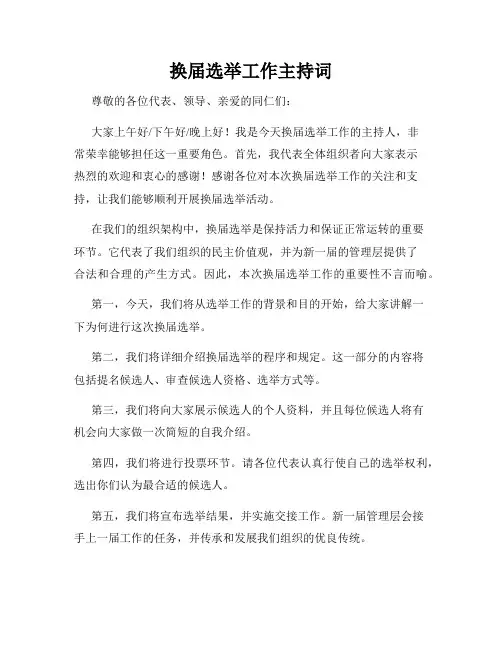 换届选举工作主持词

尊敬的各位代表、领导、亲爱的同仁们：

大家上午好/下午好/晚上好！我是今天换届选举工作的主持人，非常荣幸能够担任这一重要角色。首先，我代表全体组织者向大家表示热烈的欢迎和衷心的感谢！感谢各位对本次换届选举工作的关注和支持，让我们能够顺利开展换届选举活动。

在我们的组织架构中，换届选举是保持活力和保证正常运转的重要环节。它代表了我们组织的民主价值观，并为新一届的管理层提供了合法和合理的产生方式。因此，本次换届选举工作的重要性不言而喻。

第一，今天，我们将从选举工作的背景和目的开始，给大家讲解一下为何进行这次换届选举。

第二，我们将详细介绍换届选举的程序和规定。这一部分的内容将包括提名候选人、审查候选人资格、选举方式等。

第三，我们将向大家展示候选人的个人资料，并且每位候选人将有机会向大家做一次简短的自我介绍。

第四，我们将进行投票环节。请各位代表认真行使自己的选举权利，选出你们认为最合适的候选人。

第五，我们将宣布选举结果，并实施交接工作。新一届管理层会接手上一届工作的任务，并传承和发展我们组织的优良传统。